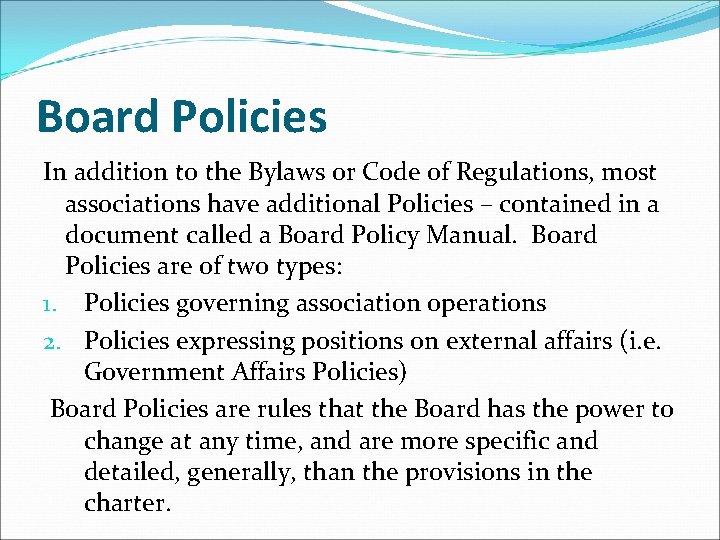 Board Policies

In addition to the Bylaws or Code of Regulations, most associations have additional Policies – contained in a document called a Board Policy Manual. Board Policies are of two types:

1. Policies governing association operations
2. Policies expressing positions on external affairs (i.e. Government Affairs Policies)

Board Policies are rules that the Board has the power to change at any time, and are more specific and detailed, generally, than the provisions in the charter.